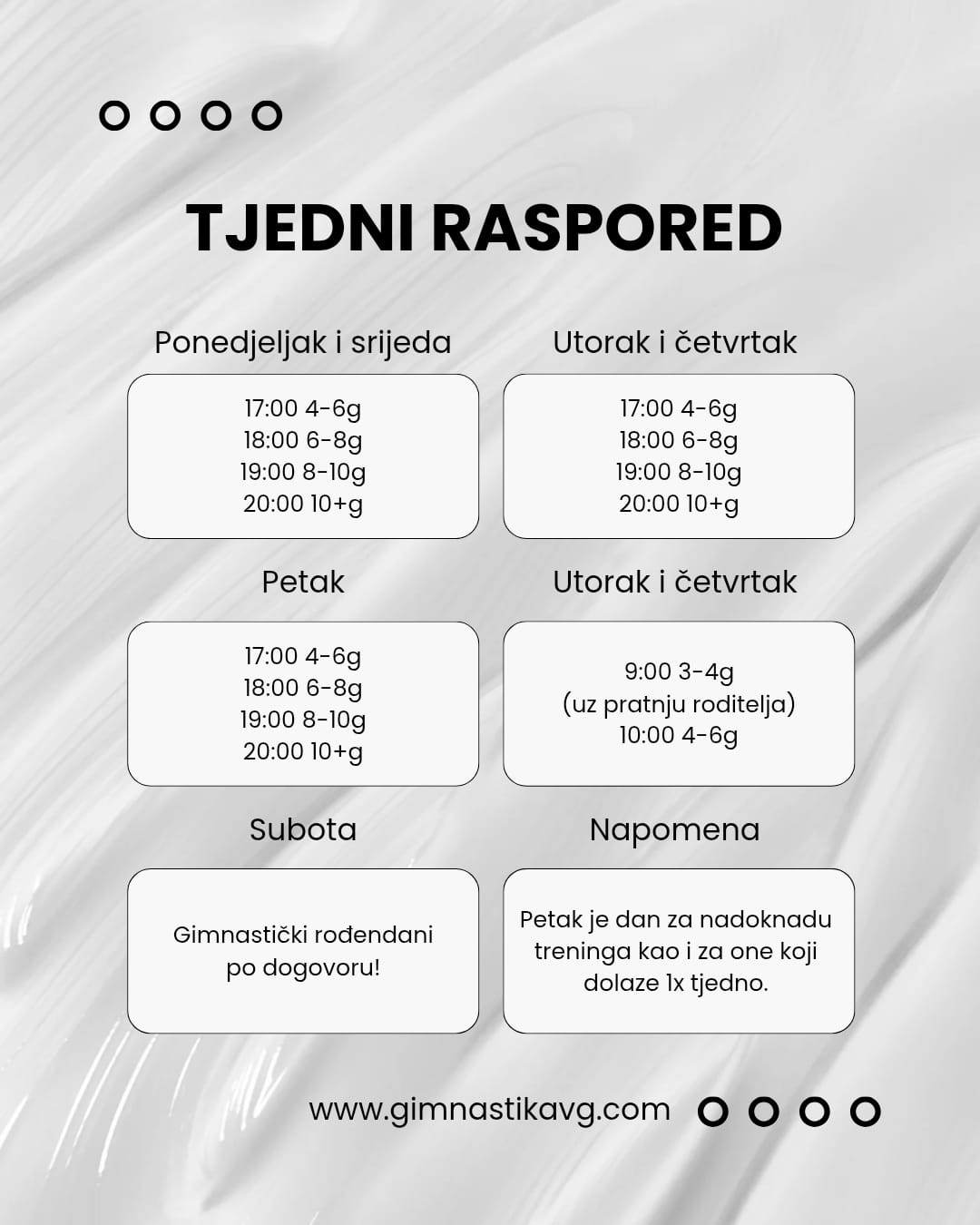 TJEDNI RASPORED

Ponedjeljak i srijeda

17:00 4-6g
18:00 6-8g
19:00 8-10g
20:00 10+g

Utorak i četvrtak

17:00 4-6g
18:00 6-8g
19:00 8-10g
20:00 10+g

Petak

17:00 4-6g
18:00 6-8g
19:00 8-10g
20:00 10+g

Utorak i četvrtak

9:00 3-4g
(uz pratnju roditelja)
10:00 4-6g

Subota

Gimnastički rođendani po dogovoru!

Napomena

Petak je dan za nadoknadu treninga kao i za one koji dolaze 1x tjedno.

www.gimnastikavg.com